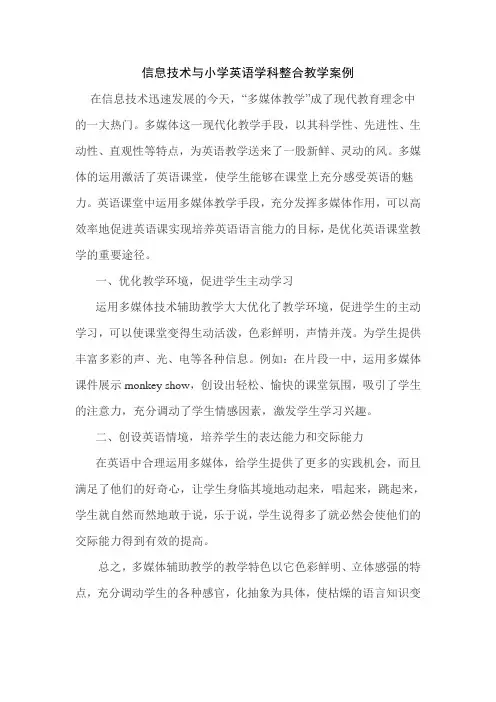 信息技术与小学英语学科整合教学案例

在信息技术迅速发展的今天，“多媒体教学”成了现代教育理念中的一大热门。多媒体这一现代化教学手段，以其科学性、先进性、生动性、直观性等特点，为英语教学送来了一股新鲜、灵动的风。多媒体的运用激活了英语课堂，使学生能够在课堂上充分感受英语的魅力。英语课堂中运用多媒体教学手段，充分发挥多媒体作用，可以高效率地促进英语课实现培养英语语言能力的目标，是优化英语课堂教学的重要途径。

一、优化教学环境，促进学生主动学习

运用多媒体技术辅助教学大大优化了教学环境，促进学生的主动学习，可以使课堂变得生动活泼，色彩鲜明，声情并茂。为学生提供丰富多彩的声、光、电等各种信息。例如：在片段一中，运用多媒体课件展示 monkey show，创设出轻松、愉快的课堂氛围，吸引了学生的注意力，充分调动了学生情感因素，激发学生学习兴趣。

二、创设英语情境，培养学生的表达能力和交际能力

在英语中合理运用多媒体，给学生提供了更多的实践机会，而且满足了他们的好奇心，让学生身临其境地动起来，唱起来，跳起来，学生就自然而然地敢于说，乐于说，学生说得多了就必然会使他们的交际能力得到有效的提高。

总之，多媒体辅助教学的教学特色以它色彩鲜明、立体感强的特点，充分调动学生的各种感官，化抽象为具体，使枯燥的语言知识变